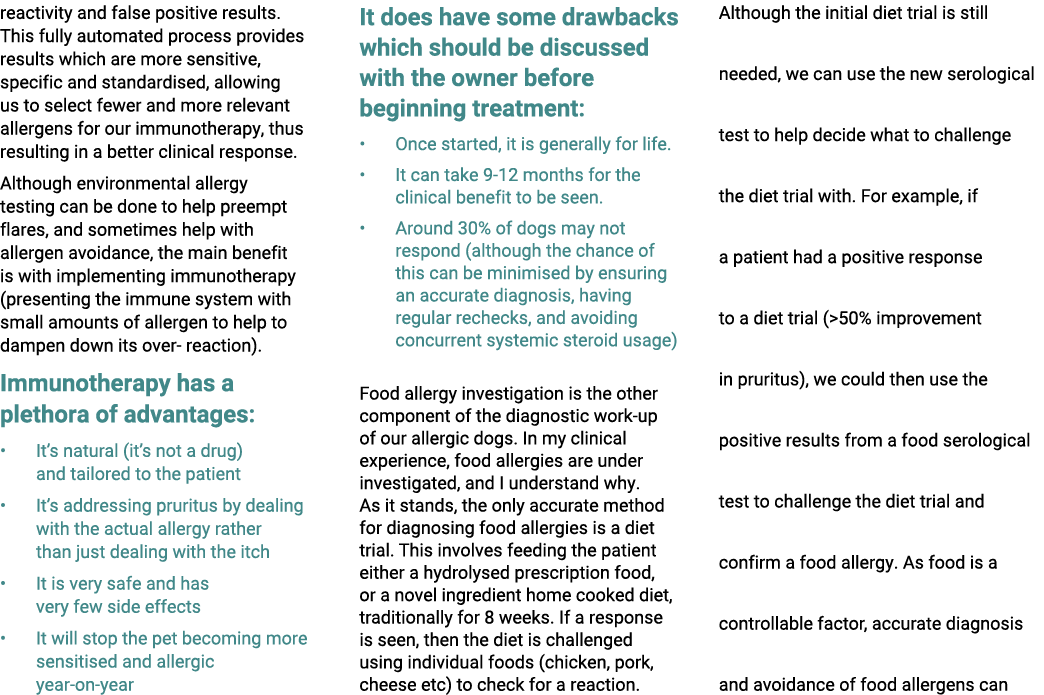 reactivity and false positive results. This fully automated process provides results which are more sensitive, specific and standardised, allowing us to select fewer and more relevant allergens for our immunotherapy, thus resulting in a better clinical response.

Although environmental allergy testing can be done to help preempt flares, and sometimes help with allergen avoidance, the main benefit is with implementing immunotherapy (presenting the immune system with small amounts of allergen to help to dampen down its over- reaction).

Immunotherapy has a plethora of advantages:

• It's natural (it's not a drug) and tailored to the patient
• It's addressing pruritus by dealing with the actual allergy rather than just dealing with the itch
• It is very safe and has very few side effects
• It will stop the pet becoming more sensitised and allergic year-on-year

It does have some drawbacks which should be discussed with the owner before beginning treatment:

• Once started, it is generally for life.
• It can take 9-12 months for the clinical benefit to be seen.
• Around 30% of dogs may not respond (although the chance of this can be minimised by ensuring an accurate diagnosis, having regular rechecks, and avoiding concurrent systemic steroid usage)

Food allergy investigation is the other component of the diagnostic work-up of our allergic dogs. In my clinical experience, food allergies are under investigated, and I understand why. As it stands, the only accurate method for diagnosing food allergies is a diet trial. This involves feeding the patient either a hydrolysed prescription food, or a novel ingredient home cooked diet, traditionally for 8 weeks. If a response is seen, then the diet is challenged using individual foods (chicken, pork, cheese etc) to check for a reaction.

Although the initial diet trial is still needed, we can use the new serological test to help decide what to challenge the diet trial with. For example, if a patient had a positive response to a diet trial (>50% improvement in pruritus), we could then use the positive results from a food serological test to challenge the diet trial and confirm a food allergy. As food is a controllable factor, accurate diagnosis and avoidance of food allergens can